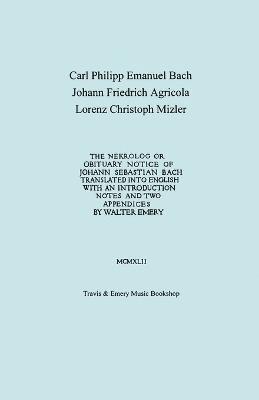 Carl Philipp Emanuel Bach
Johann Friedrich Agricola
Lorenz Christoph Mizler

THE NEKROLOG OR OBITUARY NOTICE OF JOHANN SEBASTIAN BACH TRANSLATED INTO ENGLISH WITH AN INTRODUCTION NOTES AND TWO APPENDICES BY WALTER EMERY

MCMXLII

Travis & Emery Music Bookshop